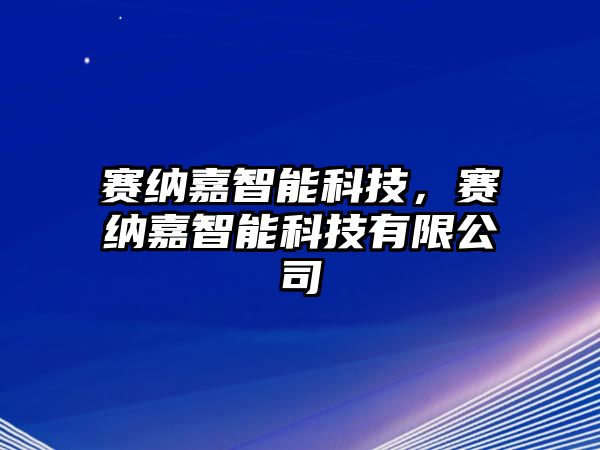 赛纳嘉智能科技，赛纳嘉智能科技有限公司